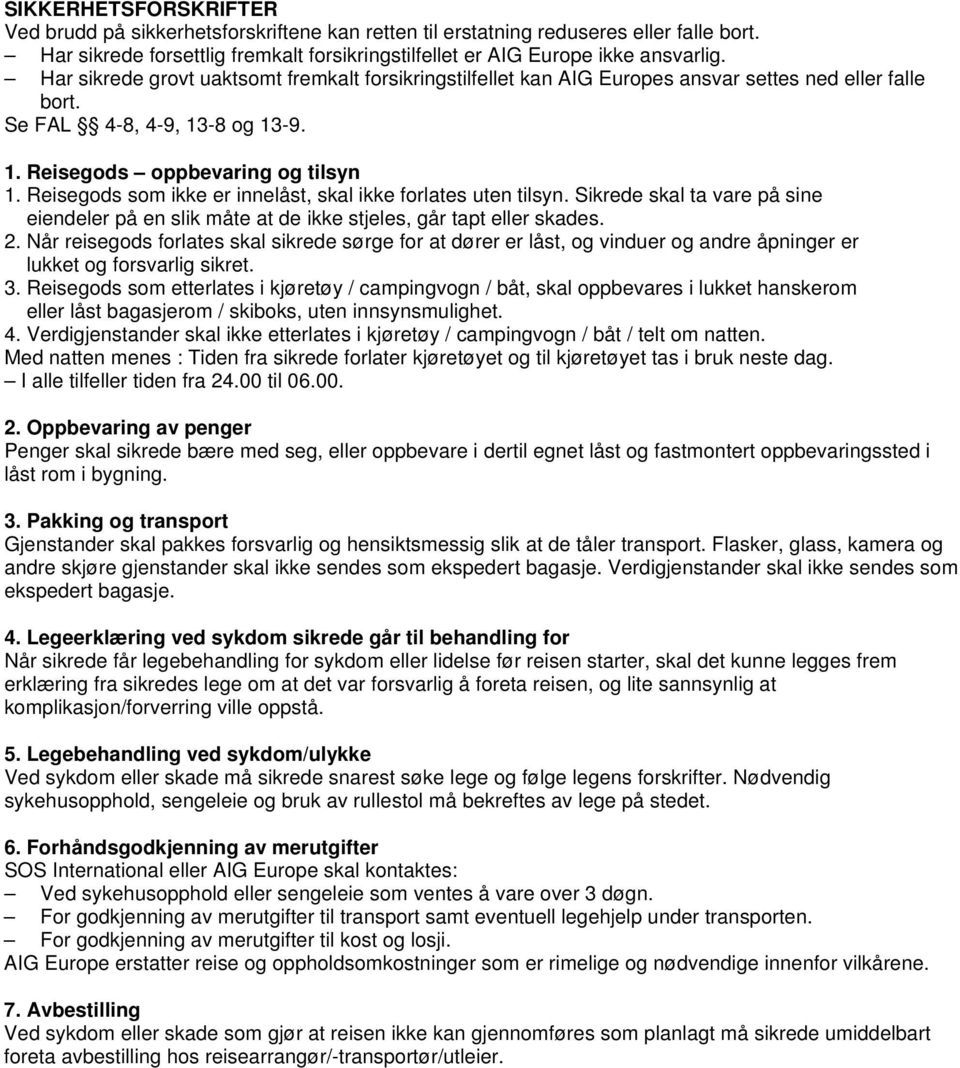 SIKKERHETSFORSKRIFTER
Ved brudd på sikkerhetsforskriftene kan retten til erstatning reduseres eller falle bort.
– Har sikrede forsettlig fremkalt forsikringstilfellet er AIG Europe ikke ansvarlig.
– Har sikrede grovt uaktsomt fremkalt forsikringstilfellet kan AIG Europes ansvar settes ned eller falle bort.
Se FAL §§ 4-8, 4-9, 13-8 og 13-9.

1. Reisegods – oppbevaring og tilsyn
1. Reisegods som ikke er innelåst, skal ikke forlates uten tilsyn. Sikrede skal ta vare på sine eiendeler på en slik måte at de ikke stjeles, går tapt eller skades.
2. Når reisegods forlates skal sikrede sørge for at dører er låst, og vinduer og andre åpninger er lukket og forsvarlig sikret.
3. Reisegods som etterlates i kjøretøy / campingvogn / båt, skal oppbevares i lukket hanskerom eller låst bagasjerom / skiboks, uten innsynsmulighet.
4. Verdigjenstander skal ikke etterlates i kjøretøy / campingvogn / båt / telt om natten.
Med natten menes : Tiden fra sikrede forlater kjøretøyet og til kjøretøyet tas i bruk neste dag.
– I alle tilfeller tiden fra 24.00 til 06.00.

2. Oppbevaring av penger
Penger skal sikrede bære med seg, eller oppbevare i dertil egnet låst og fastmontert oppbevaringssted i låst rom i bygning.

3. Pakking og transport
Gjenstander skal pakkes forsvarlig og hensiktsmessig slik at de tåler transport. Flasker, glass, kamera og andre skjøre gjenstander skal ikke sendes som ekspedert bagasje. Verdigjenstander skal ikke sendes som ekspedert bagasje.

4. Legeerklæring ved sykdom sikrede går til behandling for
Når sikrede får legebehandling for sykdom eller lidelse før reisen starter, skal det kunne legges frem erklæring fra sikredes lege om at det var forsvarlig å foreta reisen, og lite sannsynlig at komplikasjon/forverring ville oppstå.

5. Legebehandling ved sykdom/ulykke
Ved sykdom eller skade må sikrede snarest søke lege og følge legens forskrifter. Nødvendig sykehusopphold, sengeleie og bruk av rullestol må bekreftes av lege på stedet.

6. Forhåndsgodkjenning av merutgifter
SOS International eller AIG Europe skal kontaktes:
– Ved sykehusopphold eller sengeleie som ventes å vare over 3 døgn.
– For godkjenning av merutgifter til transport samt eventuell legehjelp under transporten.
– For godkjenning av merutgifter til kost og losji.
AIG Europe erstatter reise og oppholdsomkostninger som er rimelige og nødvendige innenfor vilkårene.

7. Avbestilling
Ved sykdom eller skade som gjør at reisen ikke kan gjennomføres som planlagt må sikrede umiddelbart foreta avbestilling hos reisearrangør/-transportør/utleier.